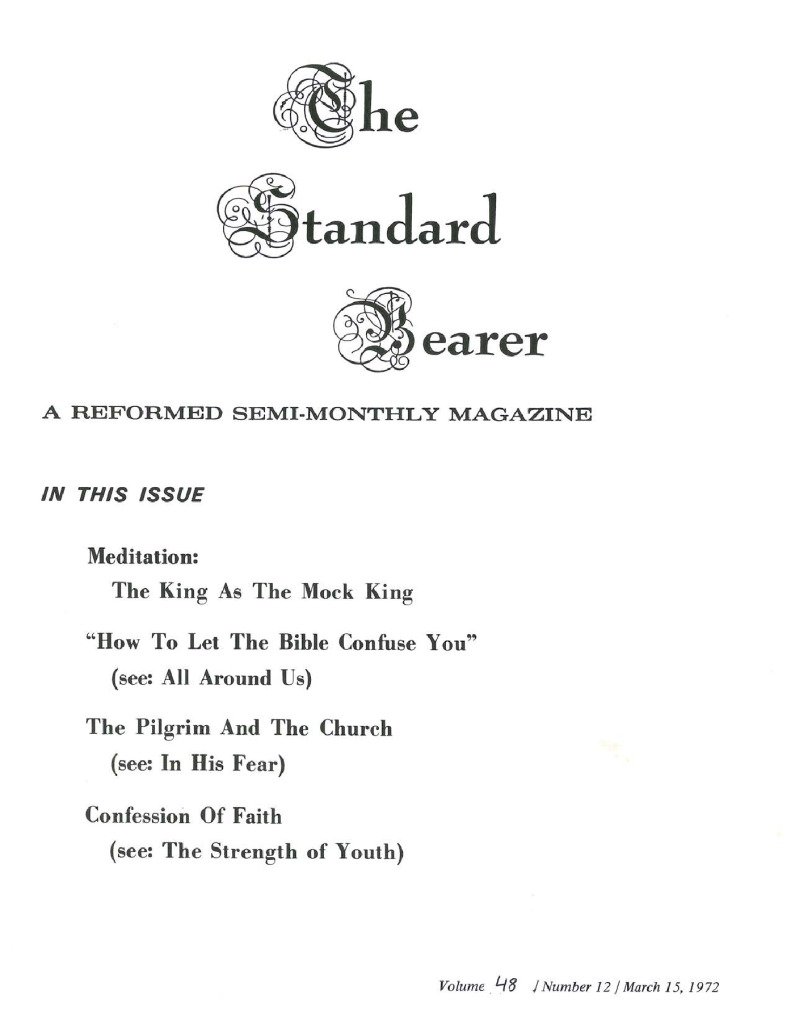 The Standard Bearer

A REFORMED SEMI-MONTHLY MAGAZINE

IN THIS ISSUE

Meditation:
The King As The Mock King

"How To Let The Bible Confuse You"
(see: All Around Us)

The Pilgrim And The Church
(see: In His Fear)

Confession Of Faith
(see: The Strength of Youth)

Volume 48 / Number 12 / March 15, 1972